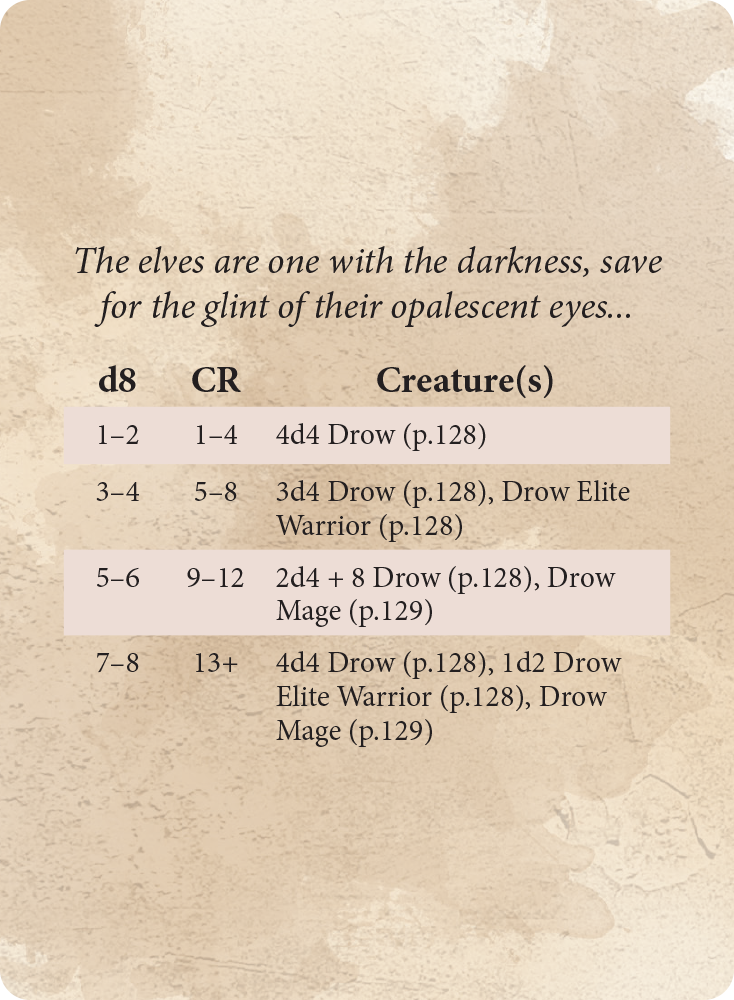 The elves are one with the darkness, save for the glint of their opalescent eyes...

| d8 | CR | Creature(s) |
|---|---|---|
| 1–2 | 1–4 | 4d4 Drow (p.128) |
| 3–4 | 5–8 | 3d4 Drow (p.128), Drow Elite Warrior (p.128) |
| 5–6 | 9–12 | 2d4 + 8 Drow (p.128), Drow Mage (p.129) |
| 7–8 | 13+ | 4d4 Drow (p.128), 1d2 Drow Elite Warrior (p.128), Drow Mage (p.129) |